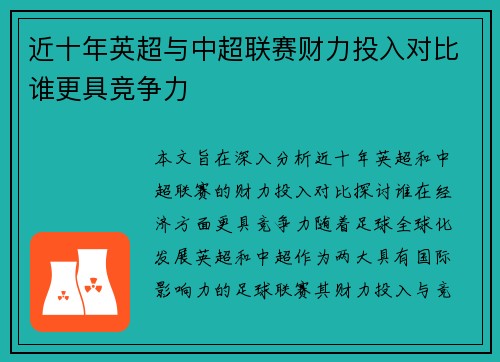 近十年英超与中超联赛财力投入对比谁更具竞争力

本文旨在深入分析近十年英超和中超联赛的财力投入对比探讨谁在经济方面更具竞争力随着足球全球化发展英超和中超作为两大具有国际影响力的足球联赛其财力投入与竞